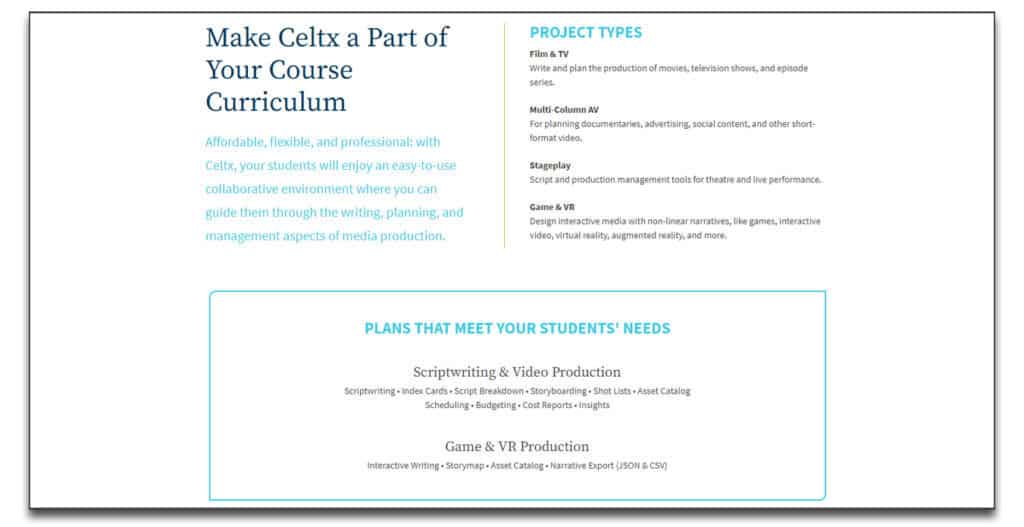 Make Celtx a Part of Your Course Curriculum

Affordable, flexible, and professional: with Celtx, your students will enjoy an easy-to-use collaborative environment where you can guide them through the writing, planning, and management aspects of media production.

PROJECT TYPES

Film & TV
Write and plan the production of movies, television shows, and episode series.

Multi-Column AV
For planning documentaries, advertising, social content, and other short-format video.

Stageplay
Script and production management tools for theatre and live performance.

Game & VR
Design interactive media with non-linear narratives, like games, interactive video, virtual reality, augmented reality, and more.

PLANS THAT MEET YOUR STUDENTS' NEEDS

Scriptwriting & Video Production
Scriptwriting • Index Cards • Script Breakdown • Storyboarding • Shot Lists • Asset Catalog
Scheduling • Budgeting • Cost Reports • Insights

Game & VR Production
Interactive Writing • Storymap • Asset Catalog • Narrative Export (JSON & CSV)